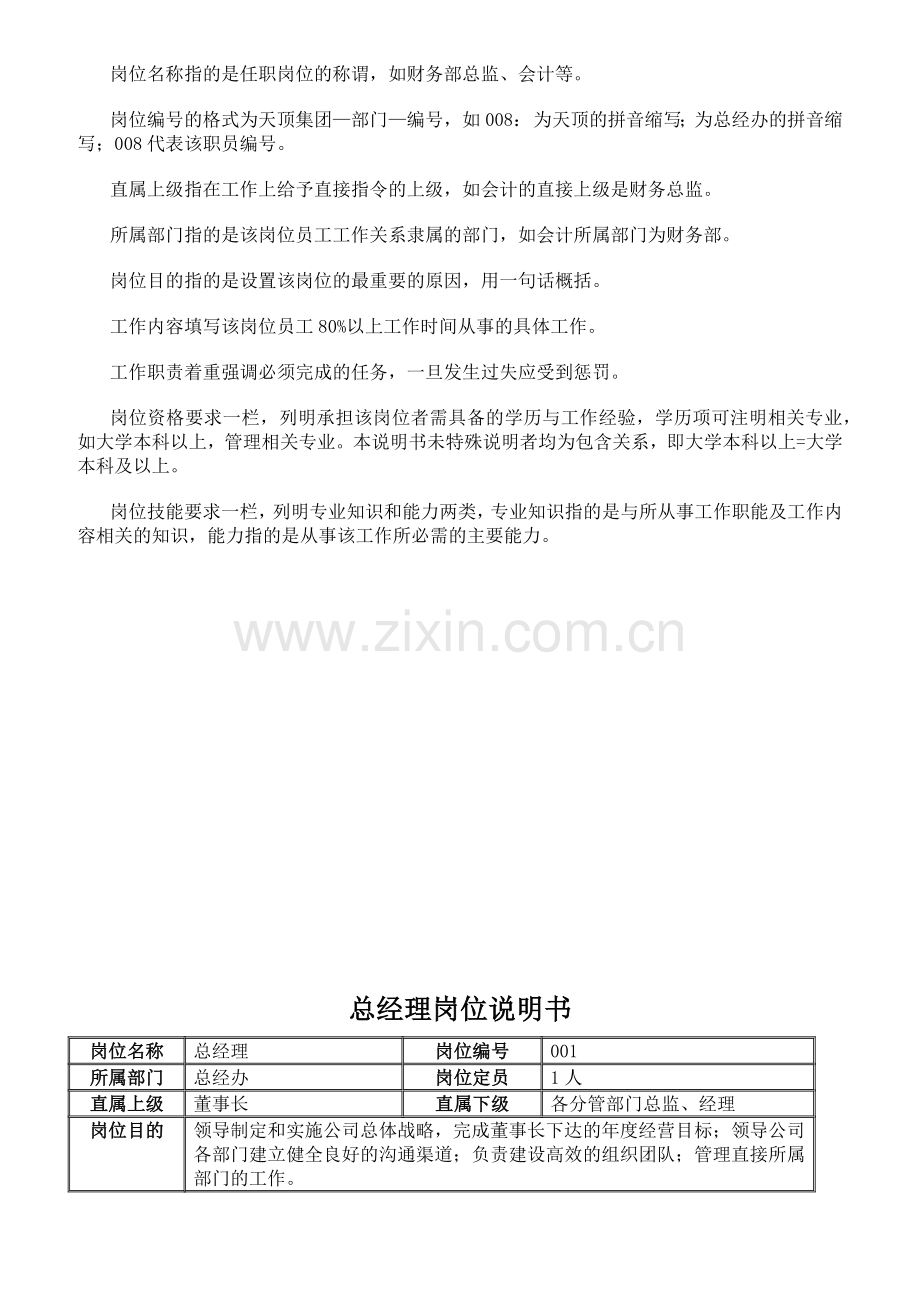 岗位名称指的是任职岗位的称谓，如财务部总监、会计等。

岗位编号的格式为天顶集团—部门—编号，如 008：为天顶的拼音缩写；为总经办的拼音缩写；008 代表该职员编号。

直属上级指在工作上给予直接指令的上级，如会计的直接上级是财务总监。

所属部门指的是该岗位员工工作关系隶属的部门，如会计所属部门为财务部。

岗位目的指的是设置该岗位的最重要的原因，用一句话概括。

工作内容填写该岗位员工 80%以上工作时间从事的具体工作。

工作职责着重强调必须完成的任务，一旦发生过失应受到惩罚。

岗位资格要求一栏，列明承担该岗位者需具备的学历与工作经验，学历项可注明相关专业，如大学本科以上，管理相关专业。本说明书未特殊说明者均为包含关系，即大学本科以上=大学本科及以上。

岗位技能要求一栏，列明专业知识和能力两类，专业知识指的是与所从事工作职能及工作内容相关的知识，能力指的是从事该工作所必需的主要能力。

www.zixin.com.cn

总经理岗位说明书

| 岗位名称 | 总经理 | 岗位编号 | 001 |
|---|---|---|---|
| 所属部门 | 总经办 | 岗位定员 | 1 人 |
| 直属上级 | 董事长 | 直属下级 | 各分管部门总监、经理 |
| 岗位目的 | 领导制定和实施公司总体战略，完成董事长下达的年度经营目标；领导公司各部门建立健全良好的沟通渠道；负责建设高效的组织团队；管理直接所属部门的工作。 | | |